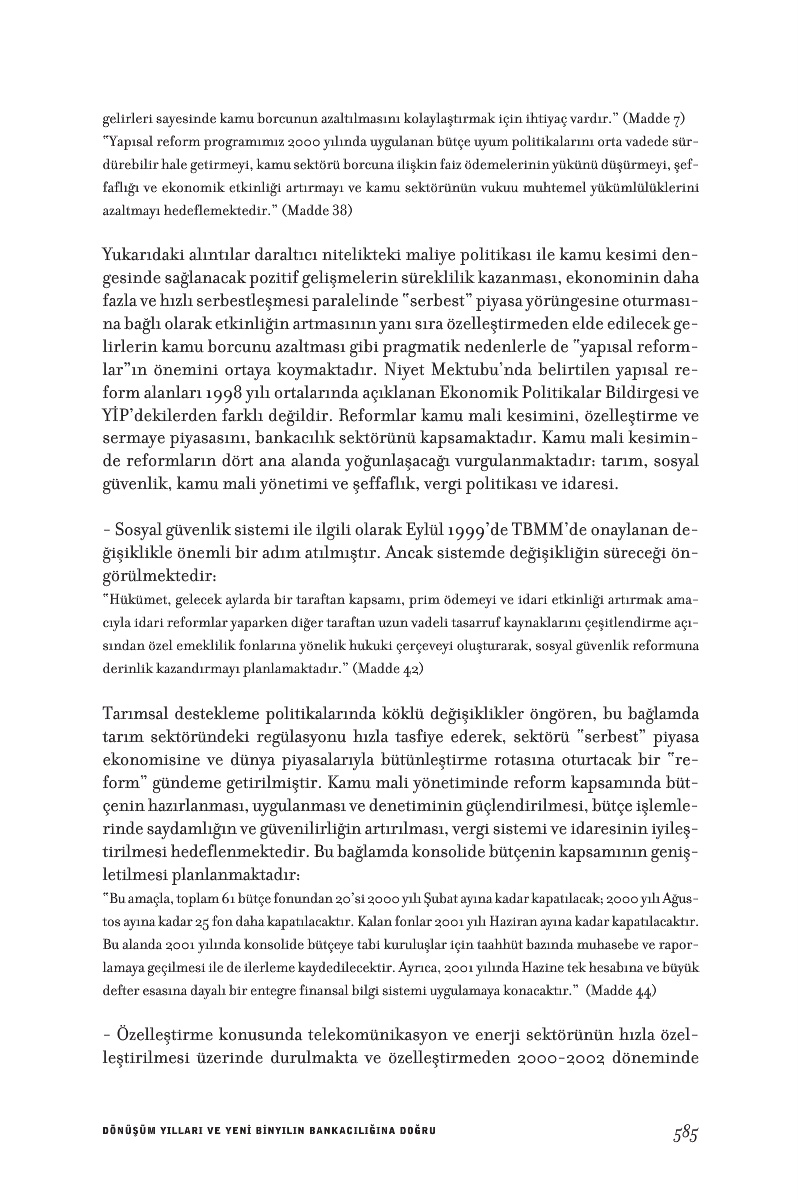 gelirleri sayesinde kamu borcunun azaltılmasını kolaylaştırmak için ihtiyaç vardır." (Madde 7)
"Yapısal reform programımız 2000 yılında uygulanan bütçe uyum politikalarını orta vadede sürdürebilir hale getirmeyi, kamu sektörü borcuna ilişkin faiz ödemelerinin yükünü düşürmeyi, şeffaflığı ve ekonomik etkinliği artırmayı ve kamu sektörünün vukuu muhtemel yükümlülüklerini azaltmayı hedeflemektedir." (Madde 38)

Yukarıdaki alıntılar daraltıcı nitelikteki maliye politikası ile kamu kesimi dengesinde sağlanacak pozitif gelişmelerin süreklilik kazanması, ekonominin daha fazla ve hızlı serbestleşmesi paralelinde "serbest" piyasa yörüngesine oturmasına bağlı olarak etkinliğin artmasının yanı sıra özelleştirmeden elde edilecek gelirlerin kamu borcunu azaltması gibi pragmatik nedenlerle de "yapısal reformlar"ın önemini ortaya koymaktadır. Niyet Mektubu'nda belirtilen yapısal reform alanları 1998 yılı ortalarında açıklanan Ekonomik Politikalar Bildirgesi ve YİP'dekilerden farklı değildir. Reformlar kamu mali kesimini, özelleştirme ve sermaye piyasasını, bankacılık sektörünü kapsamaktadır. Kamu mali kesiminde reformların dört ana alanda yoğunlaşacağı vurgulanmaktadır: tarım, sosyal güvenlik, kamu mali yönetimi ve şeffaflık, vergi politikası ve idaresi.

- Sosyal güvenlik sistemi ile ilgili olarak Eylül 1999'de TBMM'de onaylanan değişiklikle önemli bir adım atılmıştır. Ancak sistemde değişikliğin süreceği öngörülmektedir:
"Hükümet, gelecek aylarda bir taraftan kapsamı, prim ödemeyi ve idari etkinliği artırmak amacıyla idari reformlar yaparken diğer taraftan uzun vadeli tasarruf kaynaklarını çeşitlendirme açısından özel emeklilik fonlarına yönelik hukuki çerçeveyi oluşturarak, sosyal güvenlik reformuna derinlik kazandırmayı planlamaktadır." (Madde 42)

Tarımsal destekleme politikalarında köklü değişiklikler öngören, bu bağlamda tarım sektöründeki regülasyonu hızla tasfiye ederek, sektörü "serbest" piyasa ekonomisine ve dünya piyasalarıyla bütünleştirme rotasına oturtacak bir "reform" gündeme getirilmiştir. Kamu mali yönetiminde reform kapsamında bütçenin hazırlanması, uygulanması ve denetiminin güçlendirilmesi, bütçe işlemlerinde saydamlığın ve güvenilirliğin artırılması, vergi sistemi ve idaresinin iyileştirilmesi hedeflenmektedir. Bu bağlamda konsolide bütçenin kapsamının genişletilmesi planlanmaktadır:
"Bu amaçla, toplam 61 bütçe fonundan 20'si 2000 yılı Şubat ayına kadar kapatılacak; 2000 yılı Ağustos ayına kadar 25 fon daha kapatılacaktır. Kalan fonlar 2001 yılı Haziran ayına kadar kapatılacaktır. Bu alanda 2001 yılında konsolide bütçeye tabi kuruluşlar için taahhüt bazında muhasebe ve raporlamaya geçilmesi ile de ilerleme kaydedilecektir. Ayrıca, 2001 yılında Hazine tek hesabına ve büyük defter esasına dayalı bir entegre finansal bilgi sistemi uygulamaya konacaktır." (Madde 44)

- Özelleştirme konusunda telekomünikasyon ve enerji sektörünün hızla özelleştirilmesi üzerinde durulmakta ve özelleştirmeden 2000-2002 döneminde

DÖNÜŞÜM YILLARI VE YENİ BİNYILIN BANKACILIĞINA DOĞRU 585